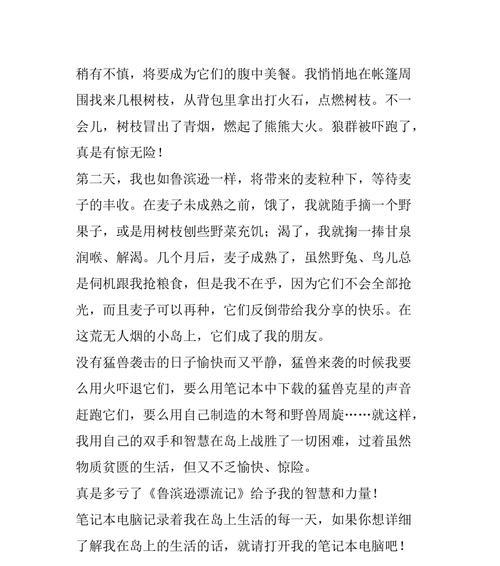 稍有不慎，将要成为它们的腹中美餐。我悄悄地在帐篷周围找来几根树枝，从背包里拿出打火石，点燃树枝。不一会儿，树枝冒出了青烟，燃起了熊熊大火。狼群被吓跑了，真是有惊无险！

第二天，我也如鲁滨逊一样，将带来的麦粒种下，等待麦子的丰收。在麦子未成熟之前，饿了，我就随手摘一个野果子，或是用树枝刨些野菜充饥；渴了，我就掬一捧甘泉润喉、解渴。几个月后，麦子成熟了，虽然野兔、鸟儿总是伺机跟我抢粮食，但是我不在乎，因为它们不会全部抢光，而且麦子可以再种，它们反倒带给我分享的快乐。在这荒无人烟的小岛上，它们成了我的朋友。

没有猛兽袭击的日子愉快而又平静，猛兽来袭的时候我要么用火吓退它们，要么用笔记本中下载的猛兽克星的声音赶跑它们，要么用自己制造的木弩和野兽周旋……就这样，我用自己的双手和智慧在岛上战胜了一切困难，过着虽然物质贫匮的生活，但又不乏愉快、惊险。

真是多亏了《鲁滨逊漂流记》给予我的智慧和力量！

笔记本电脑记录着我在岛上生活的每一天，如果你想详细了解我在岛上的生活的话，就请打开我的笔记本电脑吧！